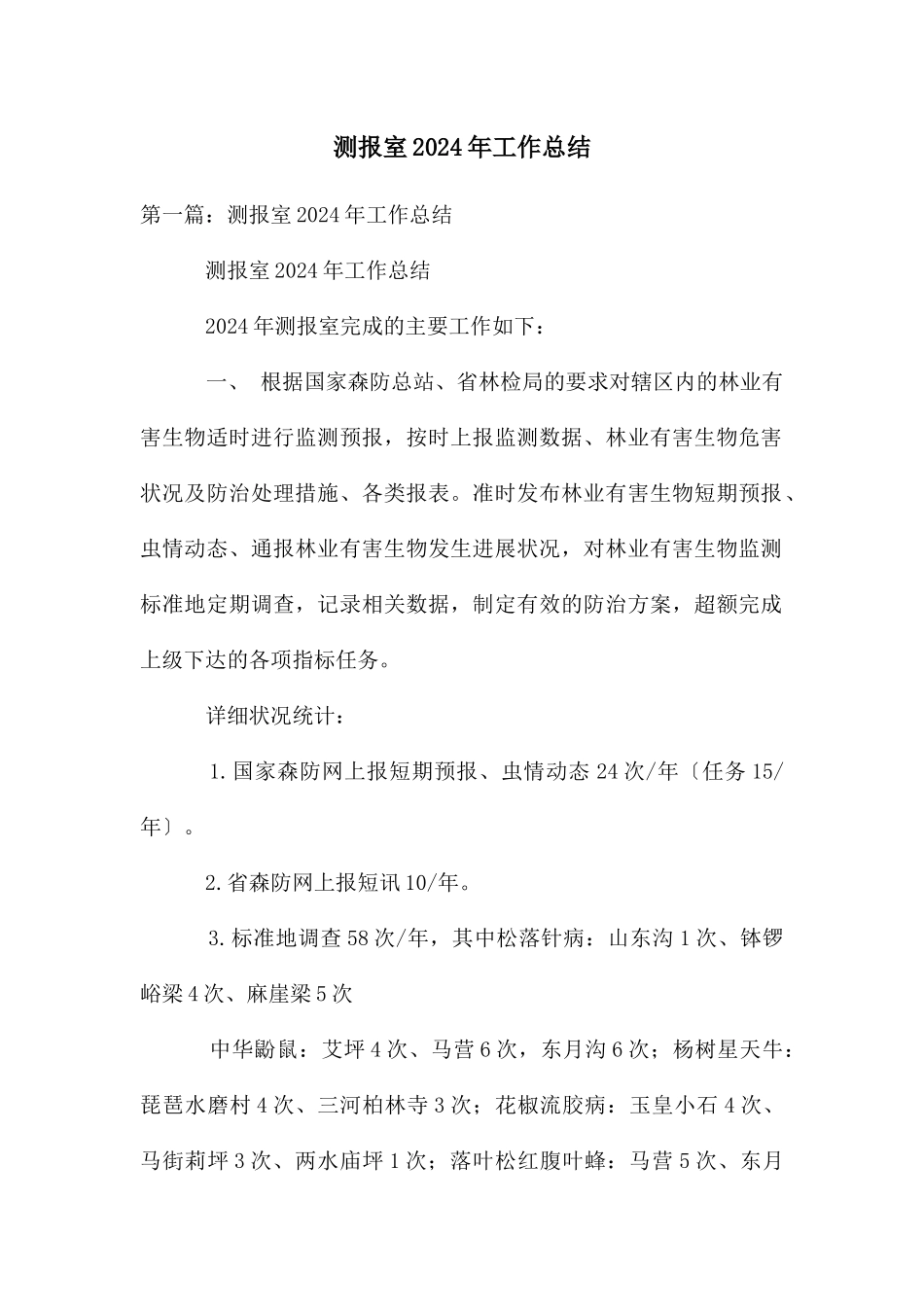 测报室2024年工作总结

第一篇：测报室2024年工作总结

测报室2024年工作总结

2024年测报室完成的主要工作如下：

一、 根据国家森防总站、省林检局的要求对辖区内的林业有害生物适时进行监测预报，按时上报监测数据、林业有害生物危害状况及防治处理措施、各类报表。准时发布林业有害生物短期预报、虫情动态、通报林业有害生物发生进展状况，对林业有害生物监测标准地定期调查，记录相关数据，制定有效的防治方案，超额完成上级下达的各项指标任务。

详细状况统计：

1.国家森防网上报短期预报、虫情动态24次/年〔任务15/年〕。

2.省森防网上报短讯10/年。

3.标准地调查58次/年，其中松落针病：山东沟1次、钵锣峪梁4次、麻崖梁5次

中华鼢鼠：艾坪4次、马营6次，东月沟6次；杨树星天牛：琵琶水磨村4次、三河柏林寺3次；花椒流胶病：玉皇小石4次、马街莉坪3次、两水庙坪1次；落叶松红腹叶蜂：马营5次、东月